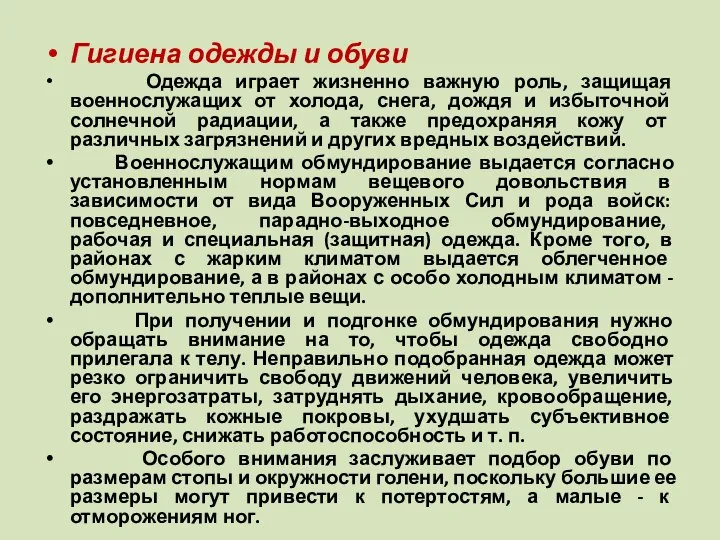 • Гигиена одежды и обуви

• Одежда играет жизненно важную роль, защищая военнослужащих от холода, снега, дождя и избыточной солнечной радиации, а также предохраняя кожу от различных загрязнений и других вредных воздействий.

• Военнослужащим обмундирование выдается согласно установленным нормам вещевого довольствия в зависимости от вида Вооруженных Сил и рода войск: повседневное, парадно-выходное обмундирование, рабочая и специальная (защитная) одежда. Кроме того, в районах с жарким климатом выдается облегченное обмундирование, а в районах с особо холодным климатом - дополнительно теплые вещи.

• При получении и подгонке обмундирования нужно обращать внимание на то, чтобы одежда свободно прилегала к телу. Неправильно подобранная одежда может резко ограничить свободу движений человека, увеличить его энергозатраты, затруднять дыхание, кровообращение, раздражать кожные покровы, ухудшать субъективное состояние, снижать работоспособность и т. п.

• Особого внимания заслуживает подбор обуви по размерам стопы и окружности голени, поскольку большие ее размеры могут привести к потертостям, а малые - к отморожениям ног.